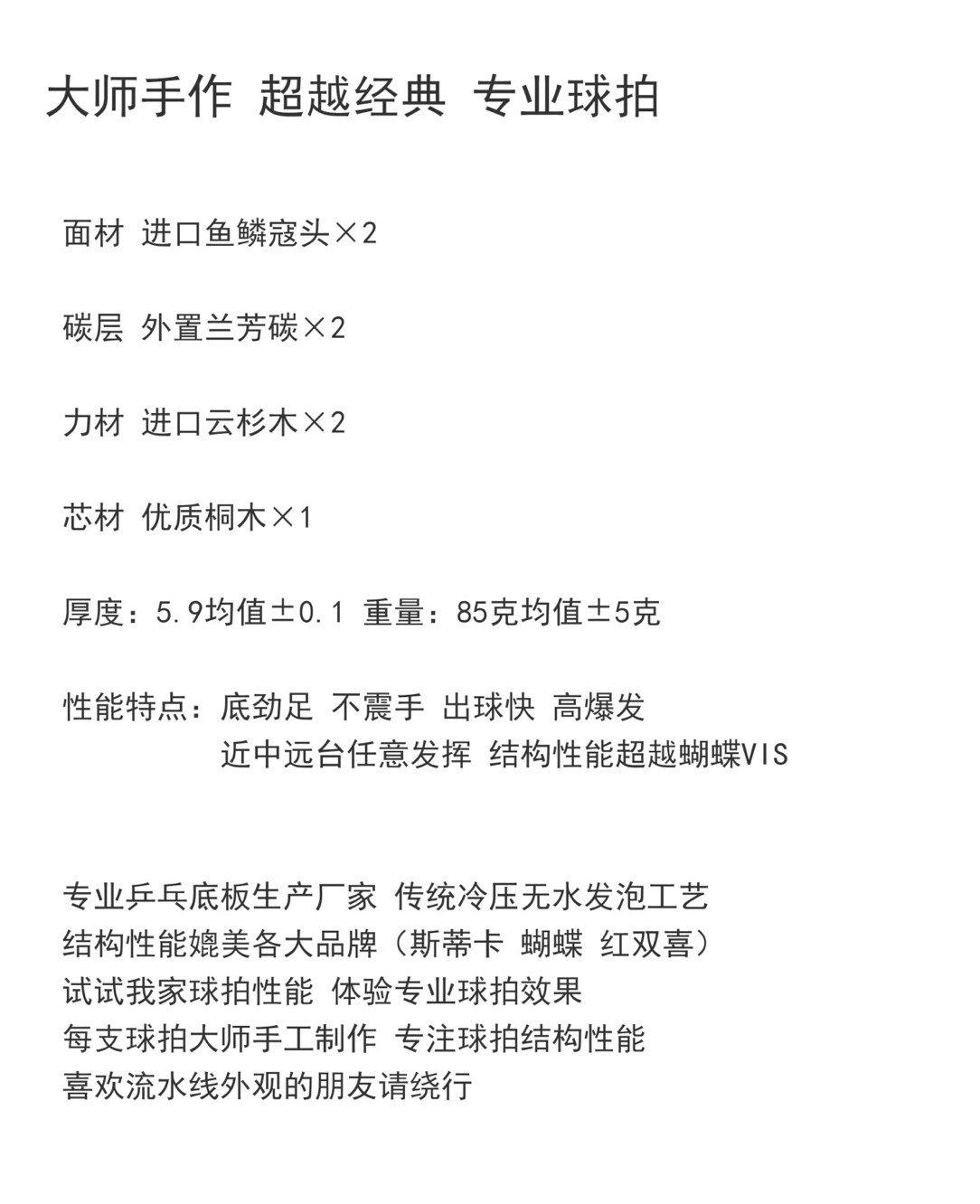 大师手作 超越经典 专业球拍

面材 进口鱼鳞寇头×2

碳层 外置兰芳碳×2

力材 进口云杉木×2

芯材 优质桐木×1

厚度：5.9均值±0.1 重量：85克均值±5克

性能特点：底劲足 不震手 出球快 高爆发
近中远台任意发挥 结构性能超越蝴蝶VIS

专业乒乓底板生产厂家 传统冷压无水发泡工艺
结构性能媲美各大品牌（斯蒂卡 蝴蝶 红双喜）
试试我家球拍性能 体验专业球拍效果
每支球拍大师手工制作 专注球拍结构性能
喜欢流水线外观的朋友请绕行